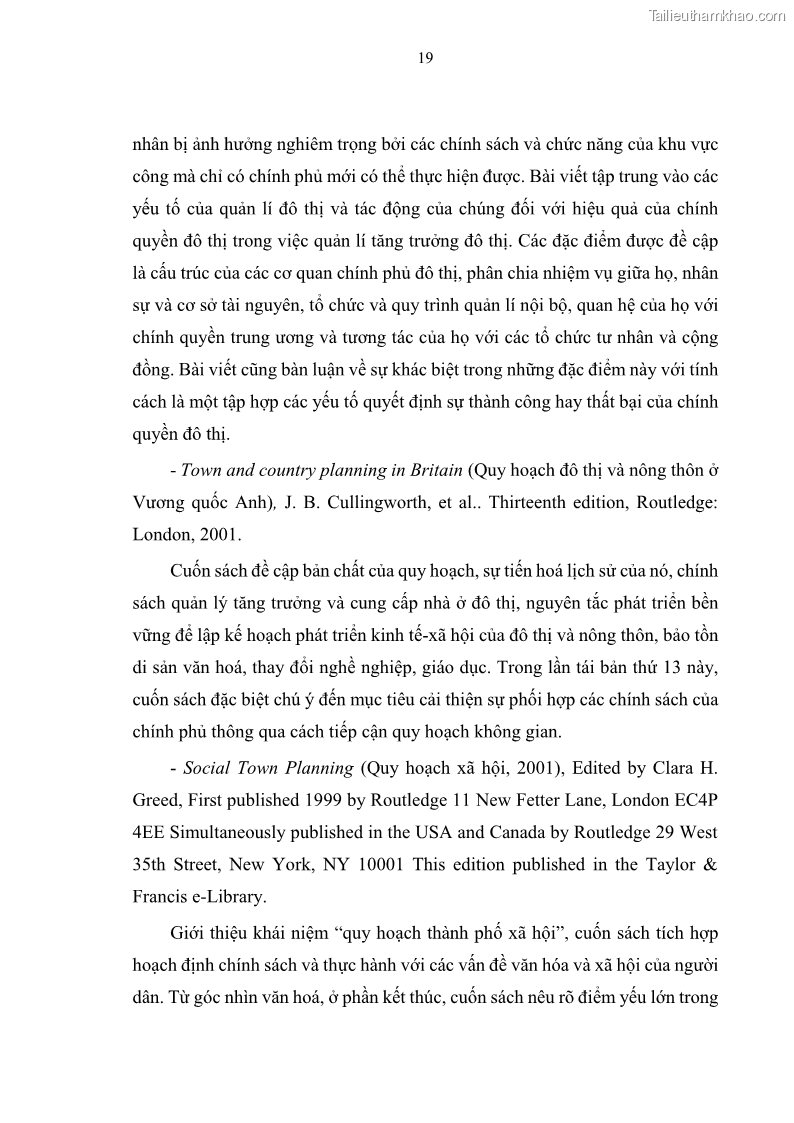 Tailieuthamkhao.com

19

nhân bị ảnh hưởng nghiêm trọng bởi các chính sách và chức năng của khu vực công mà chỉ có chính phủ mới có thể thực hiện được. Bài viết tập trung vào các yếu tố của quản lí đô thị và tác động của chúng đối với hiệu quả của chính quyền đô thị trong việc quản lí tăng trưởng đô thị. Các đặc điểm được đề cập là cấu trúc của các cơ quan chính phủ đô thị, phân chia nhiệm vụ giữa họ, nhân sự và cơ sở tài nguyên, tổ chức và quy trình quản lí nội bộ, quan hệ của họ với chính quyền trung ương và tương tác của họ với các tổ chức tư nhân và cộng đồng. Bài viết cũng bàn luận về sự khác biệt trong những đặc điểm này với tính cách là một tập hợp các yếu tố quyết định sự thành công hay thất bại của chính quyền đô thị.

- Town and country planning in Britain (Quy hoạch đô thị và nông thôn ở Vương quốc Anh), J. B. Cullingworth, et al.. Thirteenth edition, Routledge: London, 2001.

Cuốn sách đề cập bản chất của quy hoạch, sự tiến hoá lịch sử của nó, chính sách quản lý tăng trưởng và cung cấp nhà ở đô thị, nguyên tắc phát triển bền vững để lập kế hoạch phát triển kinh tế-xã hội của đô thị và nông thôn, bảo tồn di sản văn hoá, thay đổi nghề nghiệp, giáo dục. Trong lần tái bản thứ 13 này, cuốn sách đặc biệt chú ý đến mục tiêu cải thiện sự phối hợp các chính sách của chính phủ thông qua cách tiếp cận quy hoạch không gian.

- Social Town Planning (Quy hoạch xã hội, 2001), Edited by Clara H. Greed, First published 1999 by Routledge 11 New Fetter Lane, London EC4P 4EE Simultaneously published in the USA and Canada by Routledge 29 West 35th Street, New York, NY 10001 This edition published in the Taylor & Francis e-Library.

Giới thiệu khái niệm “quy hoạch thành phố xã hội”, cuốn sách tích hợp hoạch định chính sách và thực hành với các vấn đề văn hóa và xã hội của người dân. Từ góc nhìn văn hoá, ở phần kết thúc, cuốn sách nêu rõ điểm yếu lớn trong